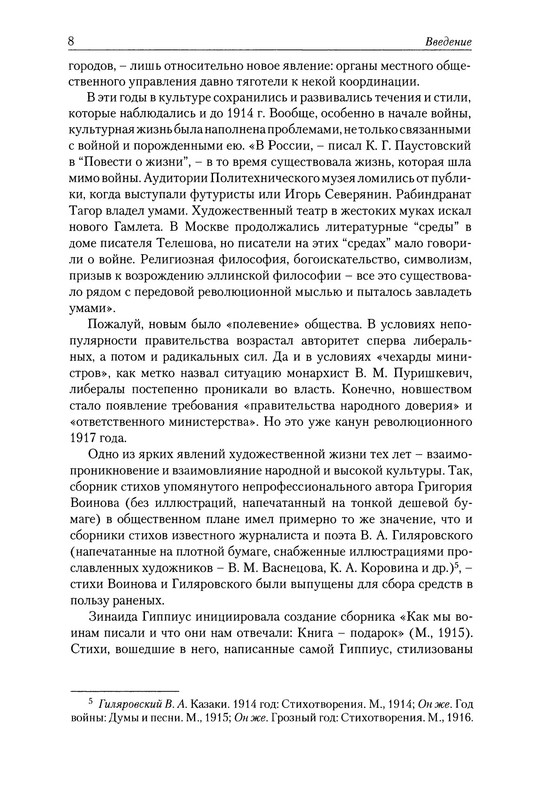 8 Введение

городов, – лишь относительно новое явление: органы местного общественного управления давно тяготели к некой координации.

В эти годы в культуре сохранились и развивались течения и стили, которые наблюдались и до 1914 г. Вообще, особенно в начале войны, культурная жизнь была наполнена проблемами, не только связанными с войной и порожденными ею. «В России, – писал К. Г. Паустовский в "Повести о жизни", – в то время существовала жизнь, которая шла мимо войны. Аудитории Политехнического музея ломились от публики, когда выступали футуристы или Игорь Северянин. Рабиндранат Тагор владел умами. Художественный театр в жестоких муках искал нового Гамлета. В Москве продолжались литературные "среды" в доме писателя Телешова, но писатели на этих "средах" мало говорили о войне. Религиозная философия, богоискательство, символизм, призыв к возрождению эллинской философии – все это существовало рядом с передовой революционной мыслью и пыталось завладеть умами».

Пожалуй, новым было «полевение» общества. В условиях непопулярности правительства возрастал авторитет сперва либеральных, а потом и радикальных сил. Да и в условиях «чехарды министров», как метко назвал ситуацию монархист В. М. Пуришкевич, либералы постепенно проникали во власть. Конечно, новшеством стало появление требования «правительства народного доверия» и «ответственного министерства». Но это уже канун революционного 1917 года.

Одно из ярких явлений художественной жизни тех лет – взаимопроникновение и взаимовлияние народной и высокой культуры. Так, сборник стихов упомянутого непрофессионального автора Григория Воинова (без иллюстраций, напечатанный на тонкой дешевой бумаге) в общественном плане имел примерно то же значение, что и сборники стихов известного журналиста и поэта В. А. Гиляровского (напечатанные на плотной бумаге, снабженные иллюстрациями прославленных художников – В. М. Васнецова, К. А. Коровина и др.)$^5$, – стихи Воинова и Гиляровского были выпущены для сбора средств в пользу раненых.

Зинаида Гиппиус инициировала создание сборника «Как мы воинам писали и что они нам отвечали: Книга – подарок» (М., 1915). Стихи, вошедшие в него, написанные самой Гиппиус, стилизованы

$^5$ Гиляровский В. А. Казаки. 1914 год: Стихотворения. М., 1914; Он же. Год войны: Думы и песни. М., 1915; Он же. Грозный год: Стихотворения. М., 1916.